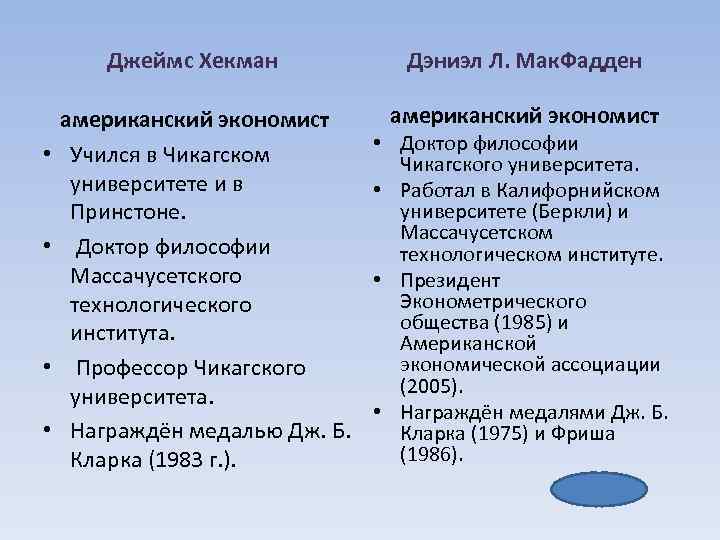 Джеймс Хекман

американский экономист

• Учился в Чикагском университете и в Принстоне.
• Доктор философии Массачусетского технологического института.
• Профессор Чикагского университета.
• Награждён медалью Дж. Б. Кларка (1983 г.).

Дэниэл Л. МакФадден

американский экономист

• Доктор философии Чикагского университета.
• Работал в Калифорнийском университете (Беркли) и Массачусетском технологическом институте.
• Президент Эконометрического общества (1985) и Американской экономической ассоциации (2005).
• Награждён медалями Дж. Б. Кларка (1975) и Фриша (1986).